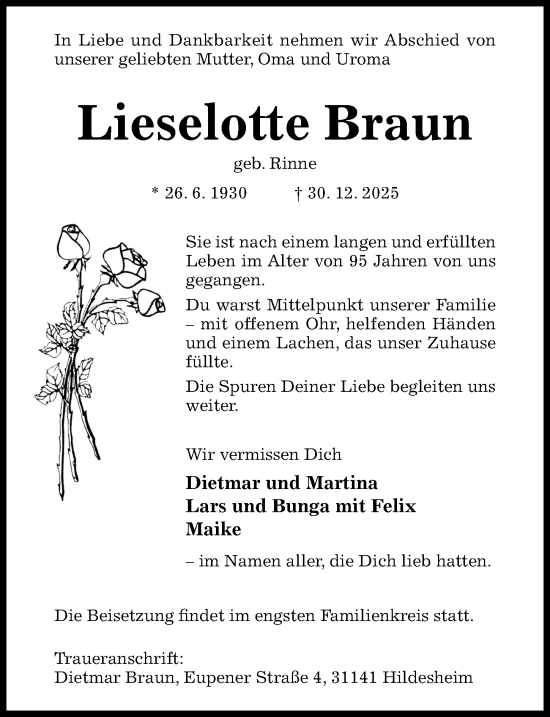 In Liebe und Dankbarkeit nehmen wir Abschied von unserer geliebten Mutter, Oma und Uroma

Lieselotte Braun

geb. Rinne

* 26. 6. 1930 † 30. 12. 2025

Sie ist nach einem langen und erfüllten Leben im Alter von 95 Jahren von uns gegangen.

Du warst Mittelpunkt unserer Familie – mit offenem Ohr, helfenden Händen und einem Lachen, das unser Zuhause füllte.

Die Spuren Deiner Liebe begleiten uns weiter.

Wir vermissen Dich

Dietmar und Martina
Lars und Bunga mit Felix
Maike

– im Namen aller, die Dich lieb hatten.

Die Beisetzung findet im engsten Familienkreis statt.

Traueranschrift:
Dietmar Braun, Eupener Straße 4, 31141 Hildesheim